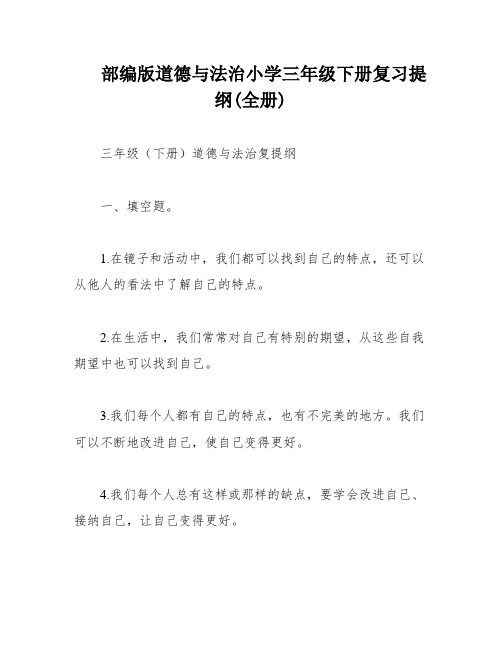 部编版道德与法治小学三年级下册复习提纲(全册)

三年级（下册）道德与法治复提纲

一、填空题。

1.在镜子和活动中，我们都可以找到自己的特点，还可以从他人的看法中了解自己的特点。

2.在生活中，我们常常对自己有特别的期望，从这些自我期望中也可以找到自己。

3.我们每个人都有自己的特点，也有不完美的地方。我们可以不断地改进自己，使自己变得更好。

4.我们每个人总有这样或那样的缺点，要学会改进自己、接纳自己，让自己变得更好。